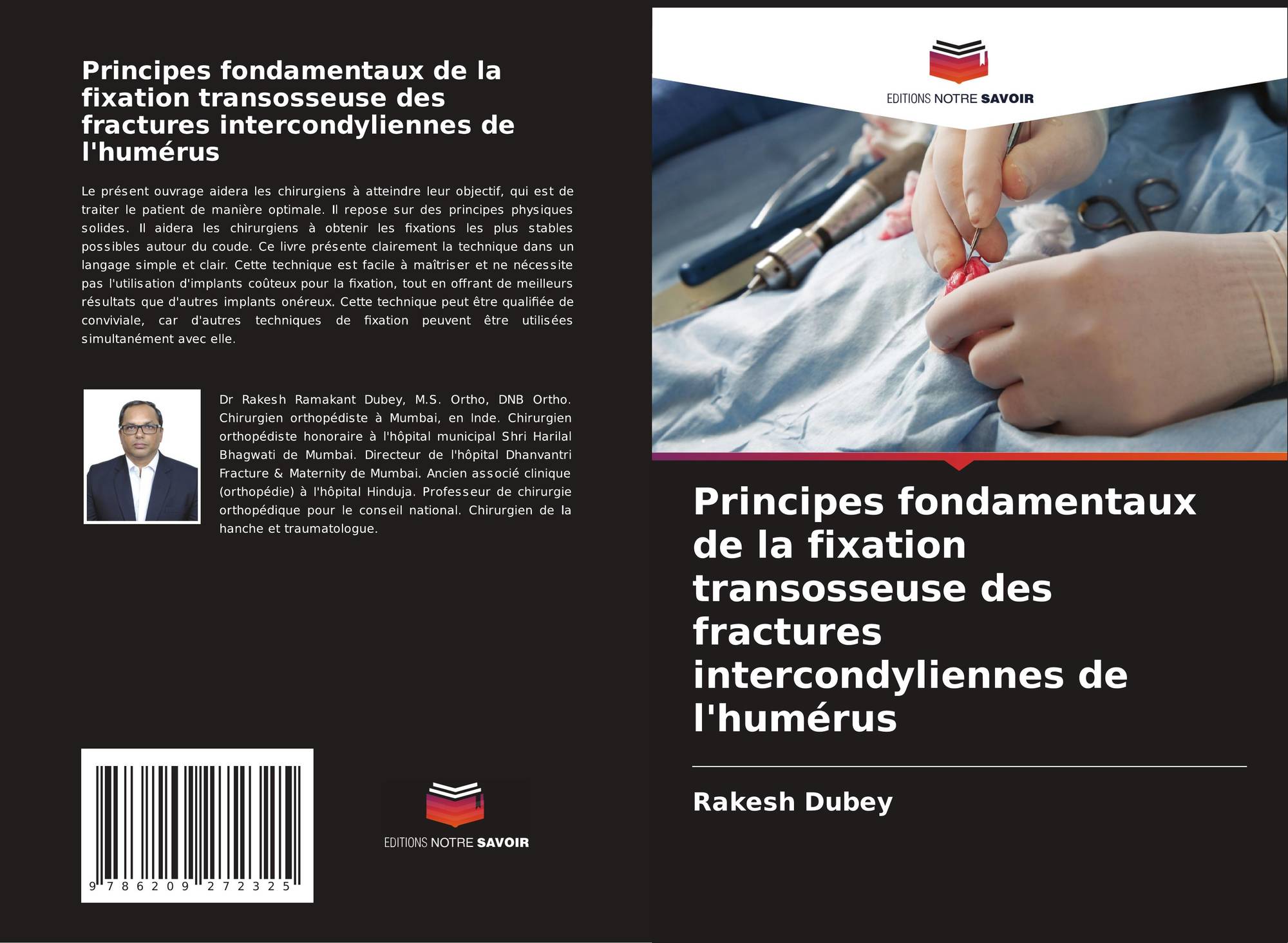 Principes fondamentaux de la fixation transosseuse des fractures intercondyliennes de l'humérus

Le présent ouvrage aidera les chirurgiens à atteindre leur objectif, qui est de traiter le patient de manière optimale. Il repose sur des principes physiques solides. Il aidera les chirurgiens à obtenir les fixations les plus stables possibles autour du coude. Ce livre présente clairement la technique dans un langage simple et clair. Cette technique est facile à maîtriser et ne nécessite pas l'utilisation d'implants coûteux pour la fixation, tout en offrant de meilleurs résultats que d'autres implants onéreux. Cette technique peut être qualifiée de conviviale, car d'autres techniques de fixation peuvent être utilisées simultanément avec elle.

Dr Rakesh Ramakant Dubey, M.S. Ortho, DNB Ortho. Chirurgien orthopédiste à Mumbai, en Inde. Chirurgien orthopédiste honoraire à l'hôpital municipal Shri Harilal Bhagwati de Mumbai. Directeur de l'hôpital Dhanvantri Fracture & Maternity de Mumbai. Ancien associé clinique (orthopédie) à l'hôpital Hinduja. Professeur de chirurgie orthopédique pour le conseil national. Chirurgien de la hanche et traumatologue.

9 786209 272325

EDITIONS NOTRE SAVOIR

EDITIONS NOTRE SAVOIR

Principes fondamentaux de la fixation transosseuse des fractures intercondyliennes de l'humérus

Rakesh Dubey